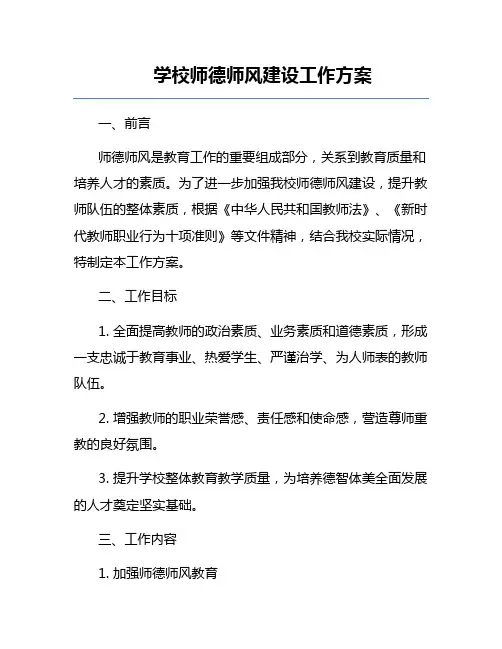 学校师德师风建设工作方案

一、前言

师德师风是教育工作的重要组成部分，关系到教育质量和培养人才的素质。为了进一步加强我校师德师风建设，提升教师队伍的整体素质，根据《中华人民共和国教师法》、《新时代教师职业行为十项准则》等文件精神，结合我校实际情况，特制定本工作方案。

二、工作目标

1. 全面提高教师的政治素质、业务素质和道德素质，形成一支忠诚于教育事业、热爱学生、严谨治学、为人师表的教师队伍。

2. 增强教师的职业荣誉感、责任感和使命感，营造尊师重教的良好氛围。

3. 提升学校整体教育教学质量，为培养德智体美全面发展的人才奠定坚实基础。

三、工作内容

1. 加强师德师风教育